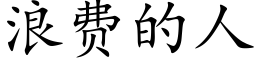 浪费的人